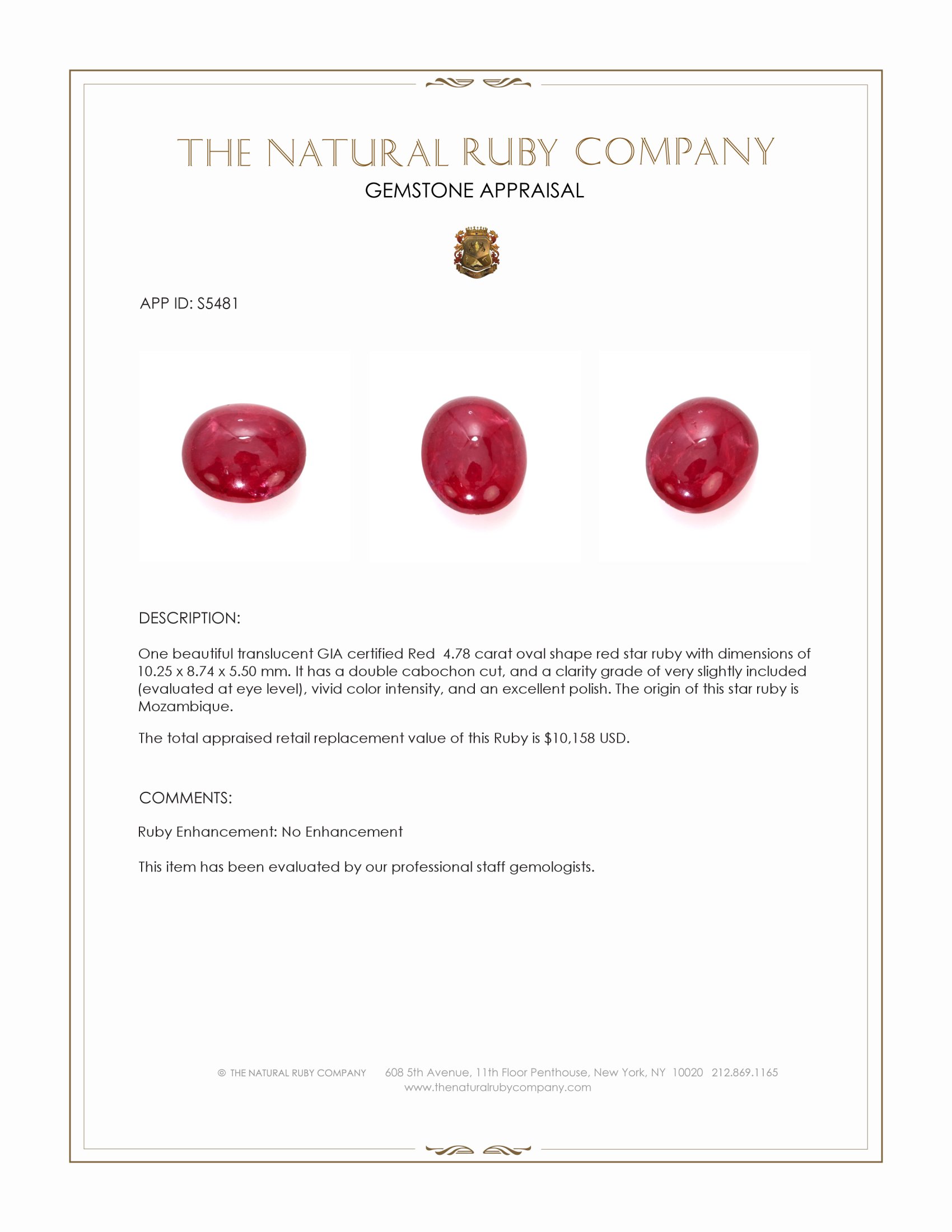 THE NATURAL RUBY COMPANY

GEMSTONE APPRAISAL

APP ID: S5481

DESCRIPTION:

One beautiful translucent GIA certified Red 4.78 carat oval shape red star ruby with dimensions of 10.25 x 8.74 x 5.50 mm. It has a double cabochon cut, and a clarity grade of very slightly included (evaluated at eye level), vivid color intensity, and an excellent polish. The origin of this star ruby is Mozambique.

The total appraised retail replacement value of this Ruby is $10,158 USD.

COMMENTS:

Ruby Enhancement: No Enhancement

This item has been evaluated by our professional staff gemologists.

© THE NATURAL RUBY COMPANY 608 5th Avenue, 11th Floor Penthouse, New York, NY 10020 212.869.1165
www.thenaturalrubycompany.com